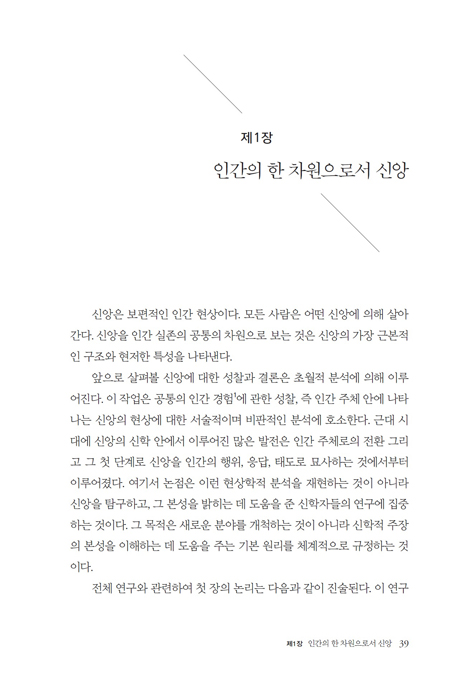 제1장

인간의 한 차원으로서 신앙

신앙은 보편적인 인간 현상이다. 모든 사람은 어떤 신앙에 의해 살아간다. 신앙을 인간 실존의 공통의 차원으로 보는 것은 신앙의 가장 근본적인 구조와 현저한 특성을 나타낸다.

앞으로 살펴볼 신앙에 대한 성찰과 결론은 초월적 분석에 의해 이루어진다. 이 작업은 공통의 인간 경험$^1$에 관한 성찰, 즉 인간 주체 안에 나타나는 신앙의 현상에 대한 서술적이며 비판적인 분석에 호소한다. 근대 시대에 신앙의 신학 안에서 이루어진 많은 발전은 인간 주체로의 전환 그리고 그 첫 단계로 신앙을 인간의 행위, 응답, 태도로 묘사하는 것에서부터 이루어졌다. 여기서 논점은 이런 현상학적 분석을 재현하는 것이 아니라 신앙을 탐구하고, 그 본성을 밝히는 데 도움을 준 신학자들의 연구에 집중하는 것이다. 그 목적은 새로운 분야를 개척하는 것이 아니라 신학적 주장의 본성을 이해하는 데 도움을 주는 기본 원리를 체계적으로 규정하는 것이다.

전체 연구와 관련하여 첫 장의 논리는 다음과 같이 진술된다. 이 연구

제1장 인간의 한 차원으로서 신앙 39